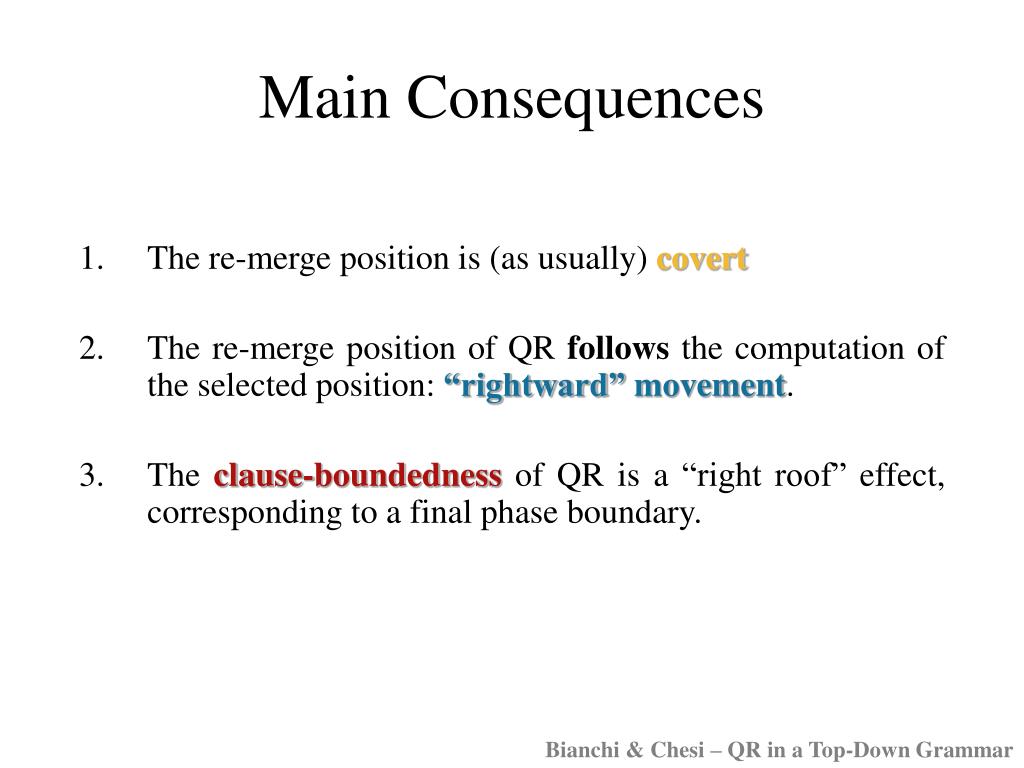 Main Consequences

1. The re-merge position is (as usually) covert

2. The re-merge position of QR follows the computation of the selected position: “rightward” movement.

3. The clause-boundedness of QR is a “right roof” effect, corresponding to a final phase boundary.

Bianchi & Chesi – QR in a Top-Down Grammar